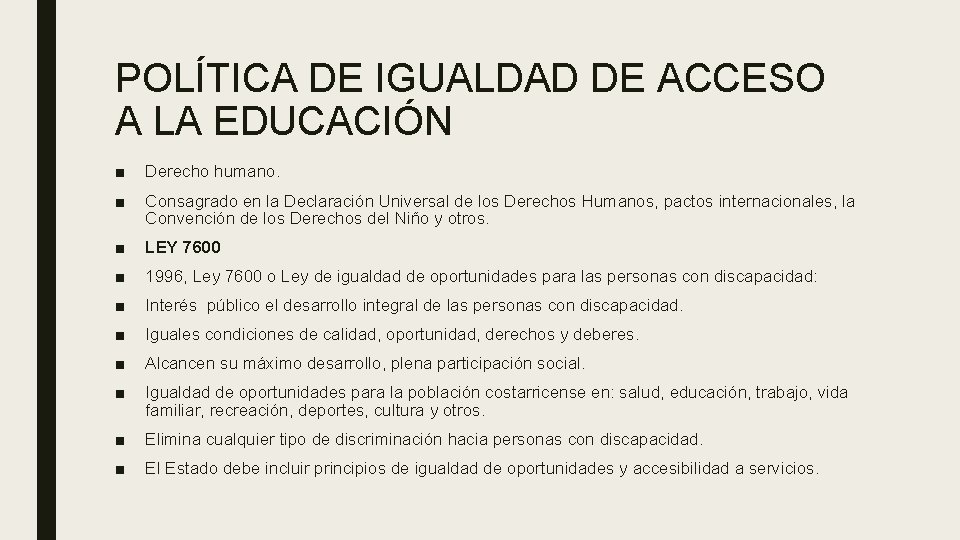 POLÍTICA DE IGUALDAD DE ACCESO A LA EDUCACIÓN

■ Derecho humano.

■ Consagrado en la Declaración Universal de los Derechos Humanos, pactos internacionales, la Convención de los Derechos del Niño y otros.

■ LEY 7600

■ 1996, Ley 7600 o Ley de igualdad de oportunidades para las personas con discapacidad:

■ Interés público el desarrollo integral de las personas con discapacidad.

■ Iguales condiciones de calidad, oportunidad, derechos y deberes.

■ Alcancen su máximo desarrollo, plena participación social.

■ Igualdad de oportunidades para la población costarricense en: salud, educación, trabajo, vida familiar, recreación, deportes, cultura y otros.

■ Elimina cualquier tipo de discriminación hacia personas con discapacidad.

■ El Estado debe incluir principios de igualdad de oportunidades y accesibilidad a servicios.